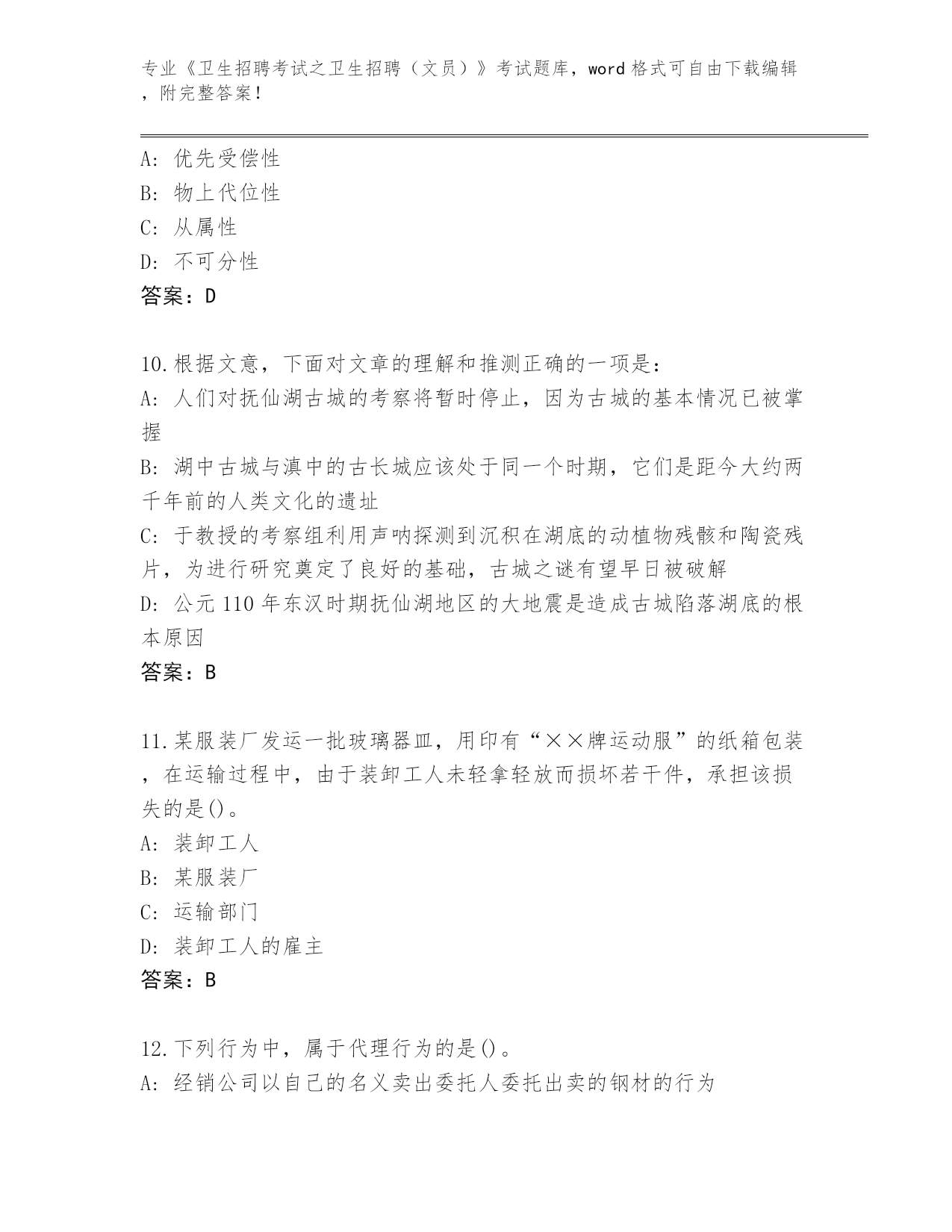 专业《卫生招聘考试之卫生招聘（文员）》考试题库，word 格式可自由下载编辑，附完整答案！

A：优先受偿性
B：物上代位性
C：从属性
D：不可分性
答案：D

10.根据文意，下面对文章的理解和推测正确的一项是：
A：人们对抚仙湖古城的考察将暂时停止，因为古城的基本情况已被掌握
B：湖中古城与滇中的古长城应该处于同一个时期，它们是距今大约两千年前的人类文化的遗址
C：于教授的考察组利用声呐探测到沉积在湖底的动植物残骸和陶瓷残片，为进行研究奠定了良好的基础，古城之谜有望早日被破解
D：公元 110 年东汉时期抚仙湖地区的大地震是造成古城陷落湖底的根本原因
答案：B

11.某服装厂发运一批玻璃器皿，用印有“××牌运动服”的纸箱包装，在运输过程中，由于装卸工人未轻拿轻放而损坏若干件，承担该损失的是()。
A：装卸工人
B：某服装厂
C：运输部门
D：装卸工人的雇主
答案：B

12.下列行为中，属于代理行为的是()。
A：经销公司以自己的名义卖出委托人委托出卖的钢材的行为